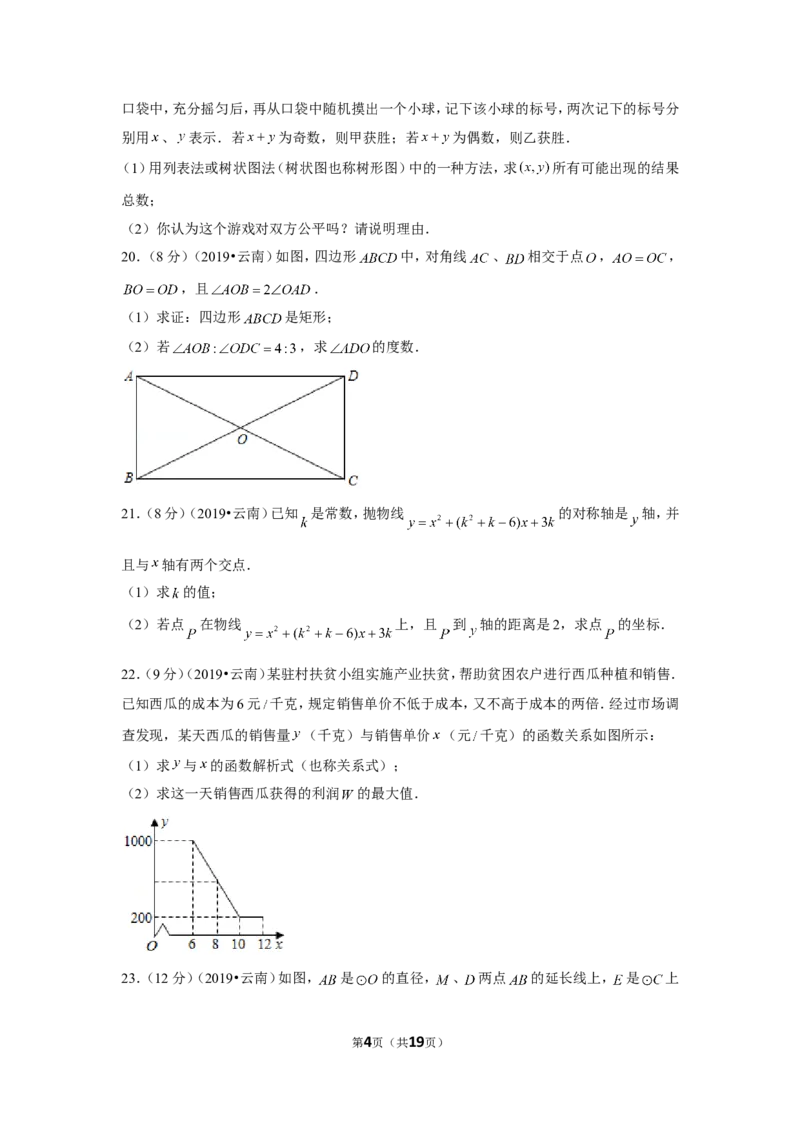 口袋中，充分摇匀后，再从口袋中随机摸出一个小球，记下该小球的标号，两次记下的标号分别用$x$、$y$表示．若$x+y$为奇数，则甲获胜；若$x+y$为偶数，则乙获胜．

(1)用列表法或树状图法（树状图也称树形图）中的一种方法，求$(x,y)$所有可能出现的结果总数；

（2）你认为这个游戏对双方公平吗？请说明理由．

20．（8分）（2019•云南）如图，四边形$ABCD$中，对角线$AC$、$BD$相交于点$O$，$AO=OC$，$BO=OD$，且$\angle AOB=2\angle OAD$．

（1）求证：四边形$ABCD$是矩形；

（2）若$\angle AOB:\angle ODC=4:3$，求$\angle ADO$的度数．

A D O B C

21．（8分）（2019•云南）已知$k$是常数，抛物线$y=x^2+(k^2+k-6)x+3k$的对称轴是$y$轴，并且与$x$轴有两个交点．

（1）求$k$的值；

（2）若点$P$在物线$y=x^2+(k^2+k-6)x+3k$上，且$P$到$y$轴的距离是2，求点$P$的坐标．

22．（9分）（2019•云南）某驻村扶贫小组实施产业扶贫，帮助贫困农户进行西瓜种植和销售．已知西瓜的成本为6元/千克，规定销售单价不低于成本，又不高于成本的两倍．经过市场调查发现，某天西瓜的销售量$y$（千克）与销售单价$x$（元/千克）的函数关系如图所示：

（1）求$y$与$x$的函数解析式（也称关系式）；

（2）求这一天销售西瓜获得的利润$W$的最大值．

y 1000 200 O 6 8 10 12 x

23．（12分）（2019•云南）如图，$AB$是$\odot O$的直径，$M$、$D$两点$AB$的延长线上，$E$是$\odot C$上

第4页（共19页）